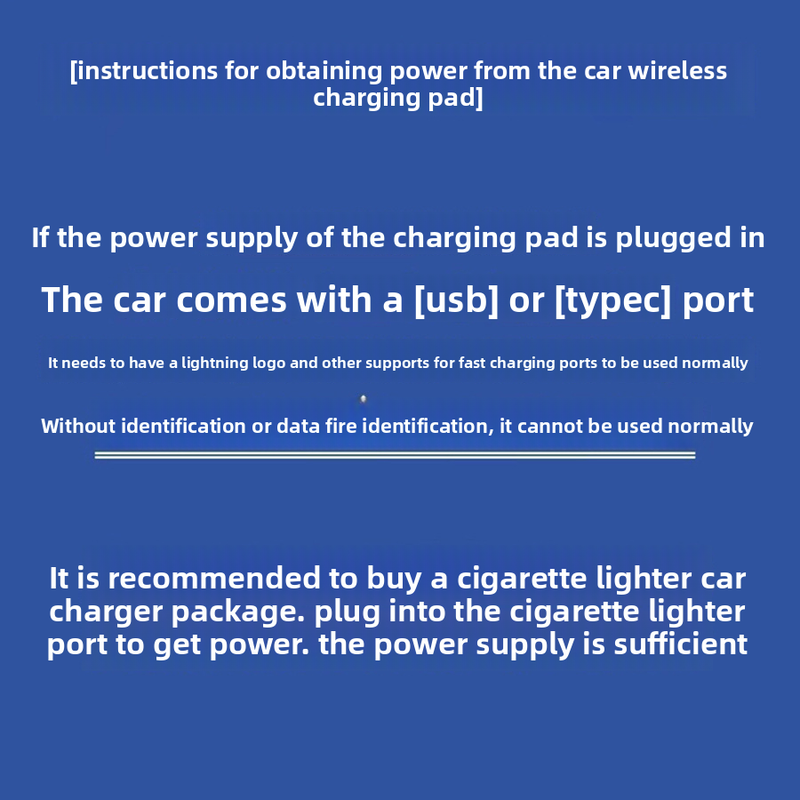 [instructions for obtaining power from the car wireless charging pad]

If the power supply of the charging pad is plugged in

The car comes with a [usb] or [typec] port

It needs to have a lightning logo and other supports for fast charging ports to be used normally

Without identification or data fire identification, it cannot be used normally

It is recommended to buy a cigarette lighter car charger package. plug into the cigarette lighter port to get power. the power supply is sufficient